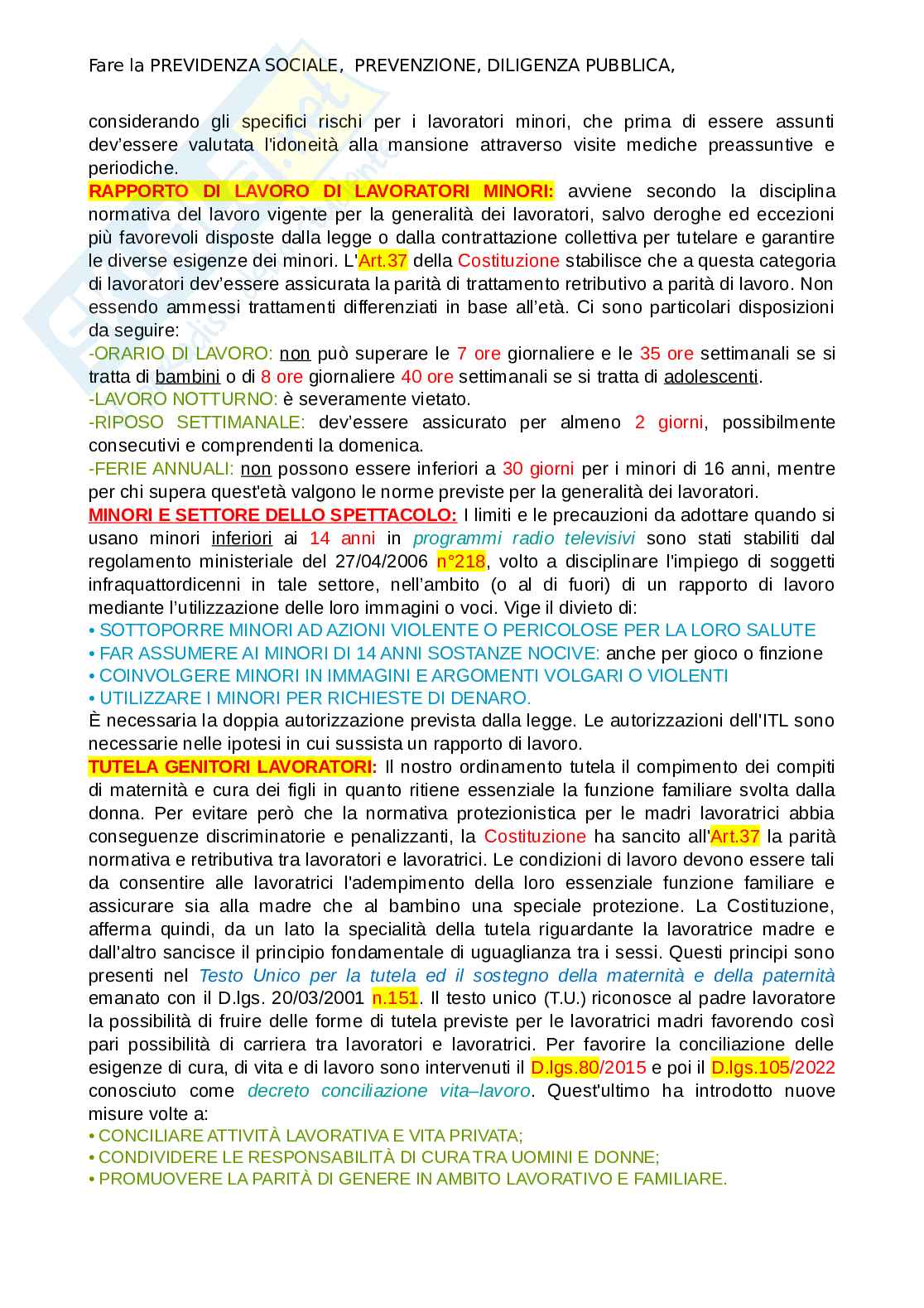 Fare la PREVIDENZA SOCIALE, PREVENZIONE, DILIGENZA PUBBLICA,

considerando gli specifici rischi per i lavoratori minori, che prima di essere assunti dev'essere valutata l'idoneità alla mansione attraverso visite mediche preassuntive e periodiche.
RAPPORTO DI LAVORO DI LAVORATORI MINORI: avviene secondo la disciplina normativa del lavoro vigente per la generalità dei lavoratori, salvo deroghe ed eccezioni più favorevoli disposte dalla legge o dalla contrattazione collettiva per tutelare e garantire le diverse esigenze dei minori. L'Art.37 della Costituzione stabilisce che a questa categoria di lavoratori dev'essere assicurata la parità di trattamento retributivo a parità di lavoro. Non essendo ammessi trattamenti differenziati in base all'età. Ci sono particolari disposizioni da seguire:
-ORARIO DI LAVORO: non può superare le 7 ore giornaliere e le 35 ore settimanali se si tratta di bambini o di 8 ore giornaliere 40 ore settimanali se si tratta di adolescenti.
-LAVORO NOTTURNO: è severamente vietato.
-RIPOSO SETTIMANALE: dev'essere assicurato per almeno 2 giorni, possibilmente consecutivi e comprendenti la domenica.
-FERIE ANNUALI: non possono essere inferiori a 30 giorni per i minori di 16 anni, mentre per chi supera quest'età valgono le norme previste per la generalità dei lavoratori.
MINORI E SETTORE DELLO SPETTACOLO: I limiti e le precauzioni da adottare quando si usano minori inferiori ai 14 anni in programmi radio televisivi sono stati stabiliti dal regolamento ministeriale del 27/04/2006 n°218, volto a disciplinare l'impiego di soggetti infraquattordicenni in tale settore, nell'ambito (o al di fuori) di un rapporto di lavoro mediante l'utilizzazione delle loro immagini o voci. Vige il divieto di:
• SOTTOPORRE MINORI AD AZIONI VIOLENTE O PERICOLOSE PER LA LORO SALUTE
• FAR ASSUMERE AI MINORI DI 14 ANNI SOSTANZE NOCIVE: anche per gioco o finzione
• COINVOLGERE MINORI IN IMMAGINI E ARGOMENTI VOLGARI O VIOLENTI
• UTILIZZARE I MINORI PER RICHIESTE DI DENARO.
È necessaria la doppia autorizzazione prevista dalla legge. Le autorizzazioni dell'ITL sono necessarie nelle ipotesi in cui sussista un rapporto di lavoro.
TUTELA GENITORI LAVORATORI: Il nostro ordinamento tutela il compimento dei compiti di maternità e cura dei figli in quanto ritiene essenziale la funzione familiare svolta dalla donna. Per evitare però che la normativa protezionistica per le madri lavoratrici abbia conseguenze discriminatorie e penalizzanti, la Costituzione ha sancito all'Art.37 la parità normativa e retributiva tra lavoratori e lavoratrici. Le condizioni di lavoro devono essere tali da consentire alle lavoratrici l'adempimento della loro essenziale funzione familiare e assicurare sia alla madre che al bambino una speciale protezione. La Costituzione, afferma quindi, da un lato la specialità della tutela riguardante la lavoratrice madre e dall'altro sancisce il principio fondamentale di uguaglianza tra i sessi. Questi principi sono presenti nel Testo Unico per la tutela ed il sostegno della maternità e della paternità emanato con il D.lgs. 20/03/2001 n.151. Il testo unico (T.U.) riconosce al padre lavoratore la possibilità di fruire delle forme di tutela previste per le lavoratrici madri favorendo così pari possibilità di carriera tra lavoratori e lavoratrici. Per favorire la conciliazione delle esigenze di cura, di vita e di lavoro sono intervenuti il D.lgs.80/2015 e poi il D.lgs.105/2022 conosciuto come decreto conciliazione vita–lavoro. Quest'ultimo ha introdotto nuove misure volte a:
• CONCILIARE ATTIVITÀ LAVORATIVA E VITA PRIVATA;
• CONDIVIDERE LE RESPONSABILITÀ DI CURA TRA UOMINI E DONNE;
• PROMUOVERE LA PARITÀ DI GENERE IN AMBITO LAVORATIVO E FAMILIARE.